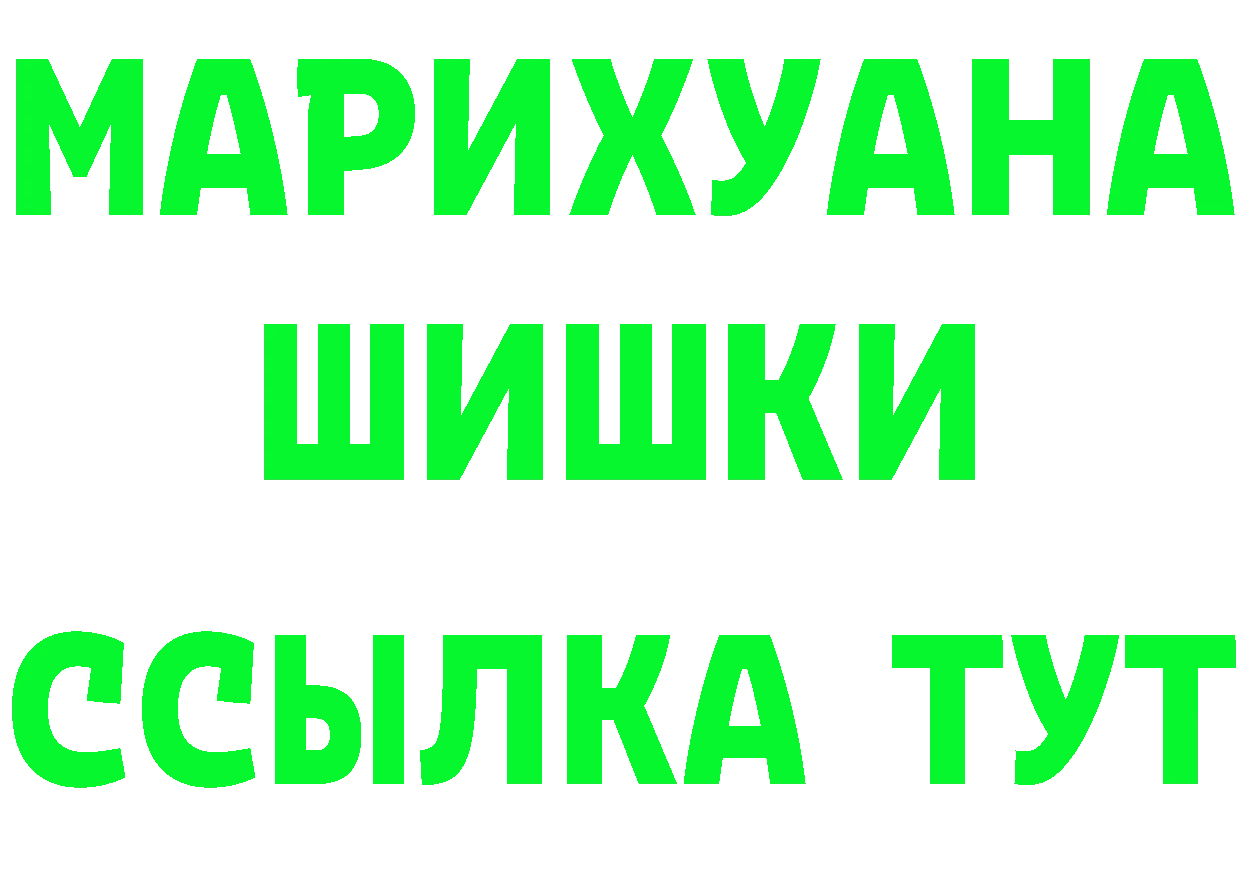 МАРИХУАНА
ШИШКИ
ССЫЛКА ТУТ